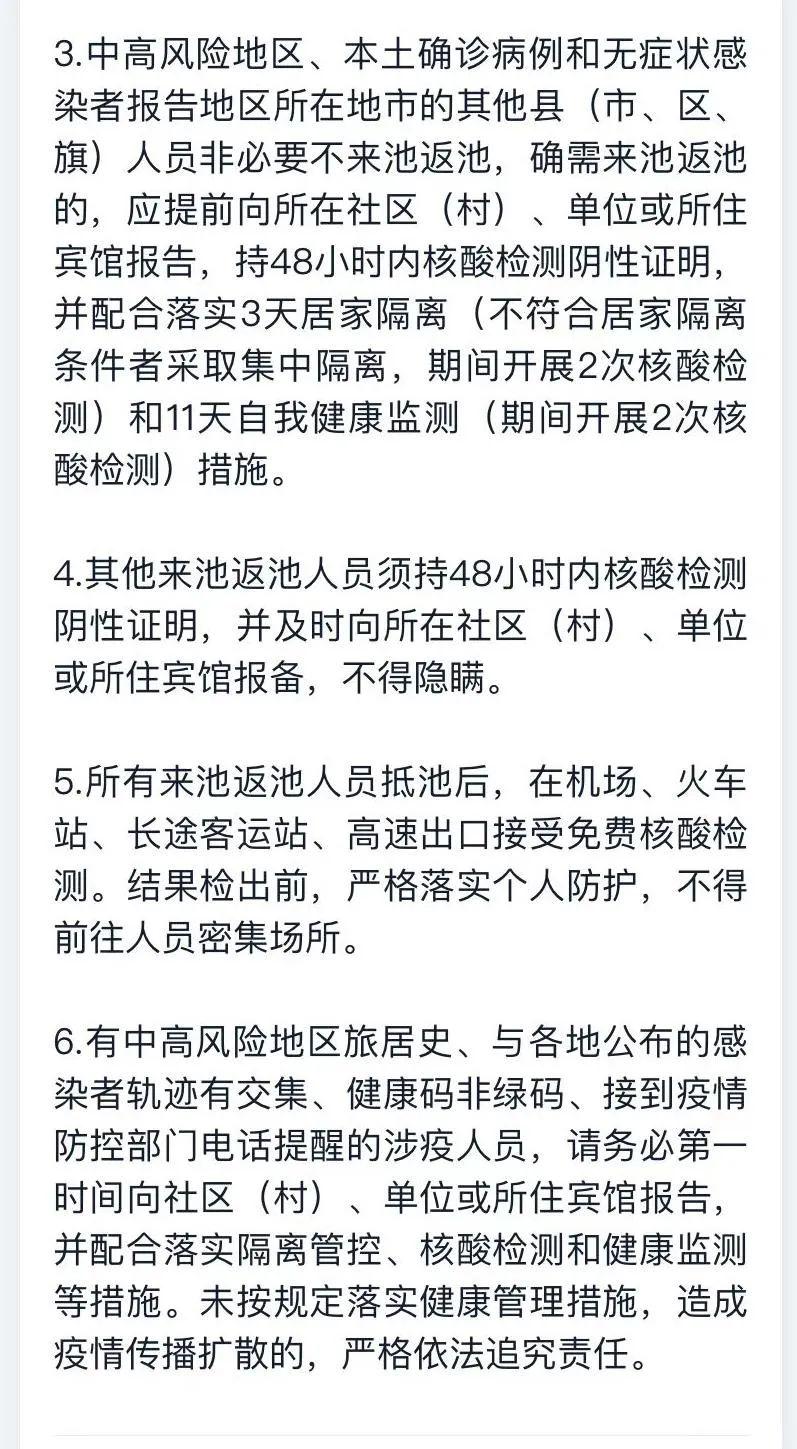 3.中高风险地区、本土确诊病例和无症状感染者报告地区所在地市的其他县（市、区、旗）人员非必要不来池返池，确需来池返池的，应提前向所在社区（村）、单位或所住宾馆报告，持48小时内核酸检测阴性证明，并配合落实3天居家隔离（不符合居家隔离条件者采取集中隔离，期间开展2次核酸检测）和11天自我健康监测（期间开展2次核酸检测）措施。

4.其他来池返池人员须持48小时内核酸检测阴性证明，并及时向所在社区（村）、单位或所住宾馆报备，不得隐瞒。

5.所有来池返池人员抵池后，在机场、火车站、长途客运站、高速出口接受免费核酸检测。结果检出前，严格落实个人防护，不得前往人员密集场所。

6.有中高风险地区旅居史、与各地公布的感染者轨迹有交集、健康码非绿码、接到疫情防控部门电话提醒的涉疫人员，请务必第一时间向社区（村）、单位或所住宾馆报告，并配合落实隔离管控、核酸检测和健康监测等措施。未按规定落实健康管理措施，造成疫情传播扩散的，严格依法追究责任。